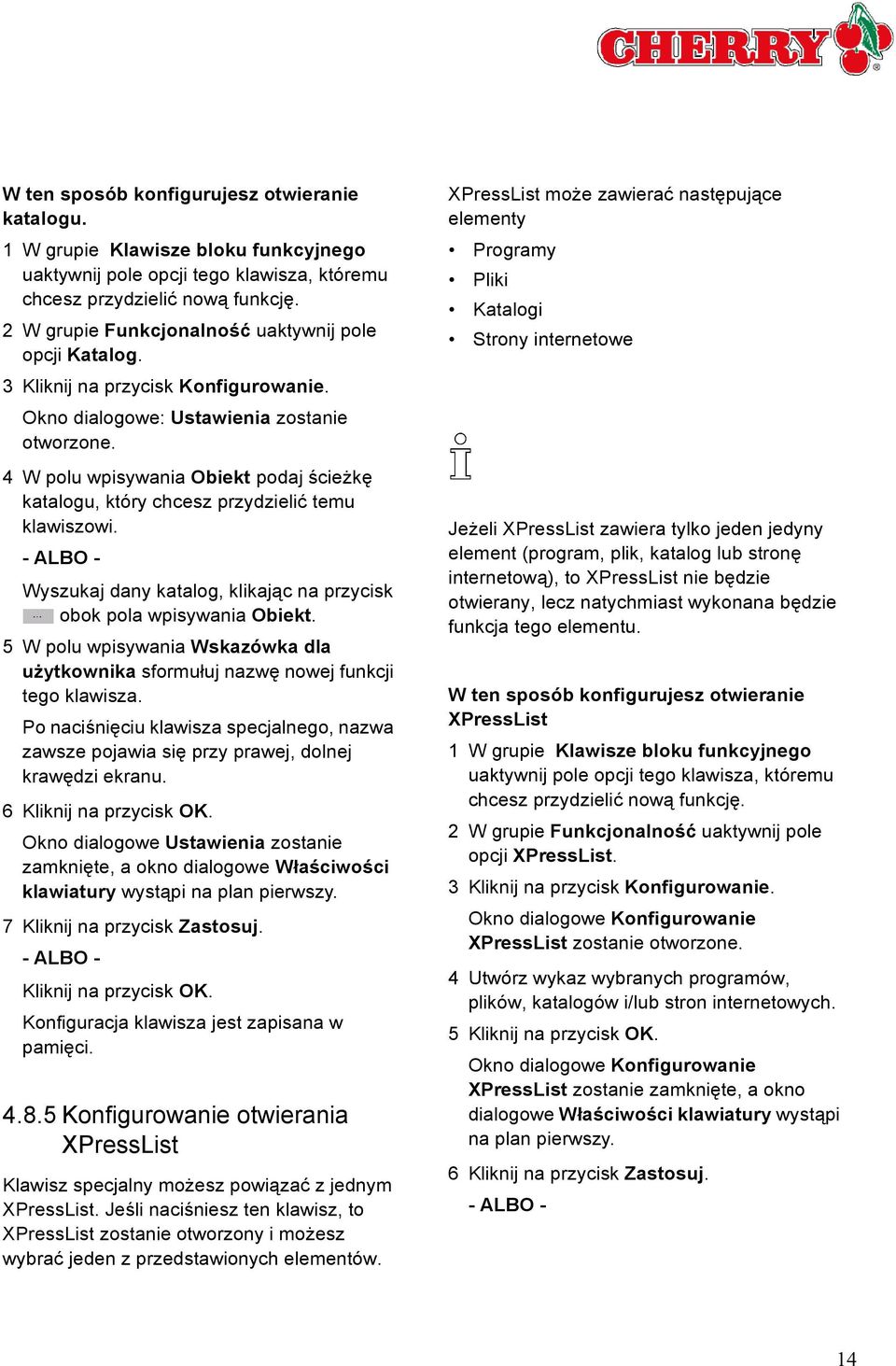 CHERRY

W ten sposób konfigurujesz otwieranie katalogu.

1 W grupie Klawisze bloku funkcyjnego uaktywnij pole opcji tego klawisza, któremu chcesz przydzielić nową funkcję.

2 W grupie Funkcjonalność uaktywnij pole opcji Katalog.

3 Kliknij na przycisk Konfigurowanie.

Okno dialogowe: Ustawienia zostanie otworzone.

4 W polu wpisywania Obiekt podaj ścieżkę katalogu, który chcesz przydzielić temu klawiszowi.

- ALBO -

Wyszukaj dany katalog, klikając na przycisk ... obok pola wpisywania Obiekt.

5 W polu wpisywania Wskazówka dla użytkownika sformułuj nazwę nowej funkcji tego klawisza.

Po naciśnięciu klawisza specjalnego, nazwa zawsze pojawia się przy prawej, dolnej krawędzi ekranu.

6 Kliknij na przycisk OK.

Okno dialogowe Ustawienia zostanie zamknięte, a okno dialogowe Właściwości klawiatury wystąpi na plan pierwszy.

7 Kliknij na przycisk Zastosuj.

- ALBO -

Kliknij na przycisk OK.

Konfiguracja klawisza jest zapisana w pamięci.

4.8.5 Konfigurowanie otwierania XPressList

Klawisz specjalny możesz powiązać z jednym XPressList. Jeśli naciśniesz ten klawisz, to XPressList zostanie otworzony i możesz wybrać jeden z przedstawionych elementów.

XPressList może zawierać następujące elementy

• Programy
• Pliki
• Katalogi
• Strony internetowe

Jeżeli XPressList zawiera tylko jeden jedyny element (program, plik, katalog lub stronę internetową), to XPressList nie będzie otwierany, lecz natychmiast wykonana będzie funkcja tego elementu.

W ten sposób konfigurujesz otwieranie XPressList

1 W grupie Klawisze bloku funkcyjnego uaktywnij pole opcji tego klawisza, któremu chcesz przydzielić nową funkcję.

2 W grupie Funkcjonalność uaktywnij pole opcji XPressList.

3 Kliknij na przycisk Konfigurowanie.

Okno dialogowe Konfigurowanie XPressList zostanie otworzone.

4 Utwórz wykaz wybranych programów, plików, katalogów i/lub stron internetowych.

5 Kliknij na przycisk OK.

Okno dialogowe Konfigurowanie XPressList zostanie zamknięte, a okno dialogowe Właściwości klawiatury wystąpi na plan pierwszy.

6 Kliknij na przycisk Zastosuj.

- ALBO -

14